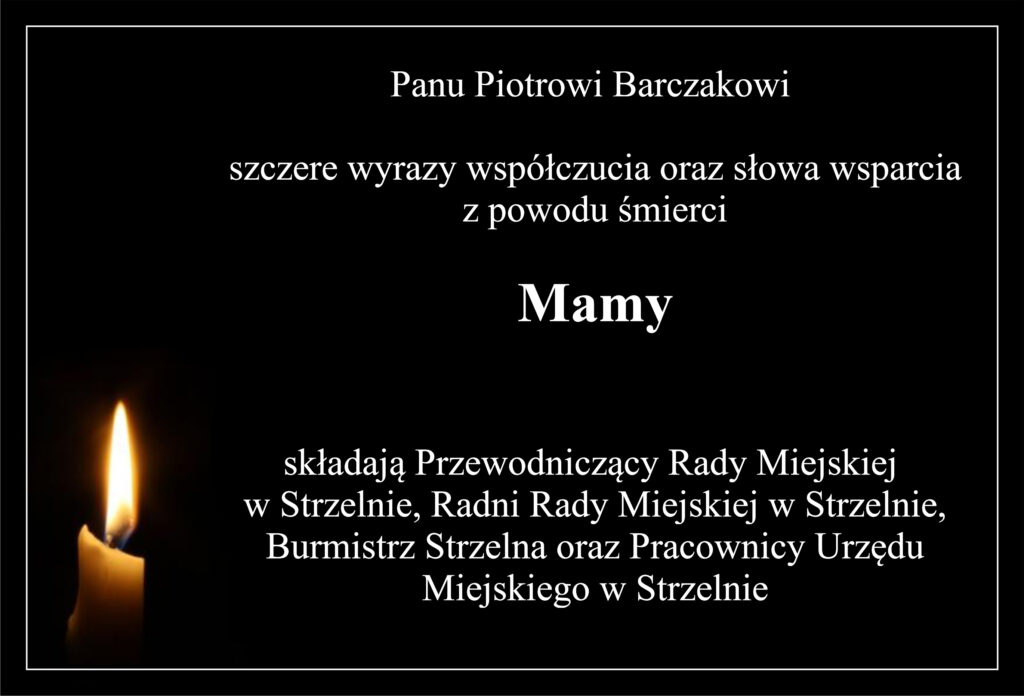 Panu Piotrowi Barczakowi

szczere wyrazy współczucia oraz słowa wsparcia z powodu śmierci

Mamy

składają Przewodniczący Rady Miejskiej w Strzelnie, Radni Rady Miejskiej w Strzelnie, Burmistrz Strzelna oraz Pracownicy Urzędu Miejskiego w Strzelnie